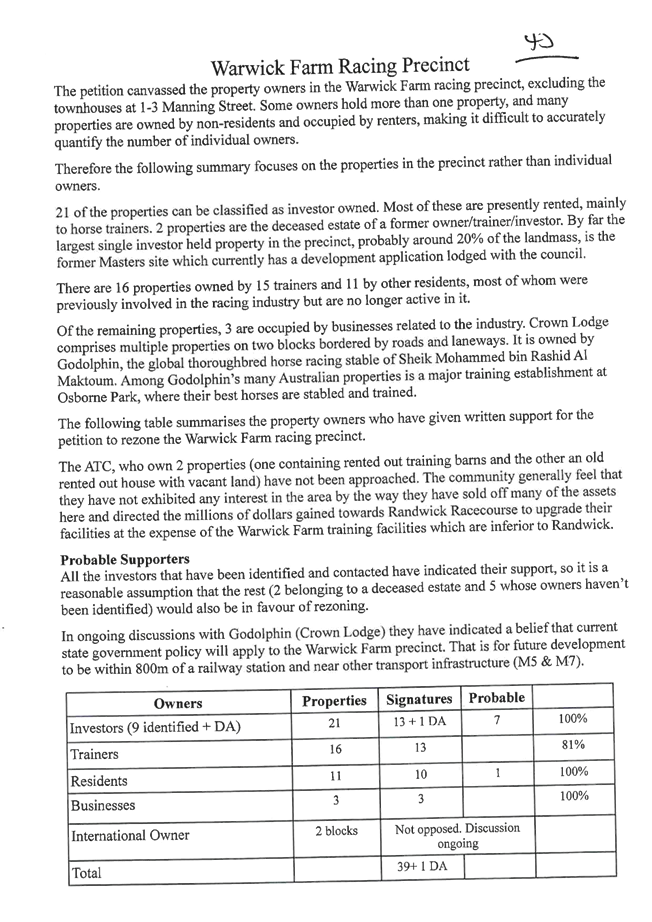 43

Warwick Farm Racing Precinct

The petition canvassed the property owners in the Warwick Farm racing precinct, excluding the townhouses at 1-3 Manning Street. Some owners hold more than one property, and many properties are owned by non-residents and occupied by renters, making it difficult to accurately quantify the number of individual owners.

Therefore the following summary focuses on the properties in the precinct rather than individual owners.

21 of the properties can be classified as investor owned. Most of these are presently rented, mainly to horse trainers. 2 properties are the deceased estate of a former owner/trainer/investor. By far the largest single investor held property in the precinct, probably around 20% of the landmass, is the former Masters site which currently has a development application lodged with the council.

There are 16 properties owned by 15 trainers and 11 by other residents, most of whom were previously involved in the racing industry but are no longer active in it.

Of the remaining properties, 3 are occupied by businesses related to the industry. Crown Lodge comprises multiple properties on two blocks bordered by roads and laneways. It is owned by Godolphin, the global thoroughbred horse racing stable of Sheik Mohammed bin Rashid Al Maktoum. Among Godolphin's many Australian properties is a major training establishment at Osborne Park, where their best horses are stabled and trained.

The following table summarises the property owners who have given written support for the petition to rezone the Warwick Farm racing precinct.

The ATC, who own 2 properties (one containing rented out training barns and the other an old rented out house with vacant land) have not been approached. The community generally feel that they have not exhibited any interest in the area by the way they have sold off many of the assets here and directed the millions of dollars gained towards Randwick Racecourse to upgrade their facilities at the expense of the Warwick Farm training facilities which are inferior to Randwick.

Probable Supporters
All the investors that have been identified and contacted have indicated their support, so it is a reasonable assumption that the rest (2 belonging to a deceased estate and 5 whose owners haven't been identified) would also be in favour of rezoning.

In ongoing discussions with Godolphin (Crown Lodge) they have indicated a belief that current state government policy will apply to the Warwick Farm precinct. That is for future development to be within 800m of a railway station and near other transport infrastructure (M5 & M7).

| Owners | Properties | Signatures | Probable | |
|---|---|---|---|---|
| Investors (9 identified + DA) | 21 | 13 + 1 DA | 7 | 100% |
| Trainers | 16 | 13 | | 81% |
| Residents | 11 | 10 | 1 | 100% |
| Businesses | 3 | 3 | | 100% |
| International Owner | 2 blocks | Not opposed. Discussion ongoing | | |
| Total | | 39+ 1 DA | | |